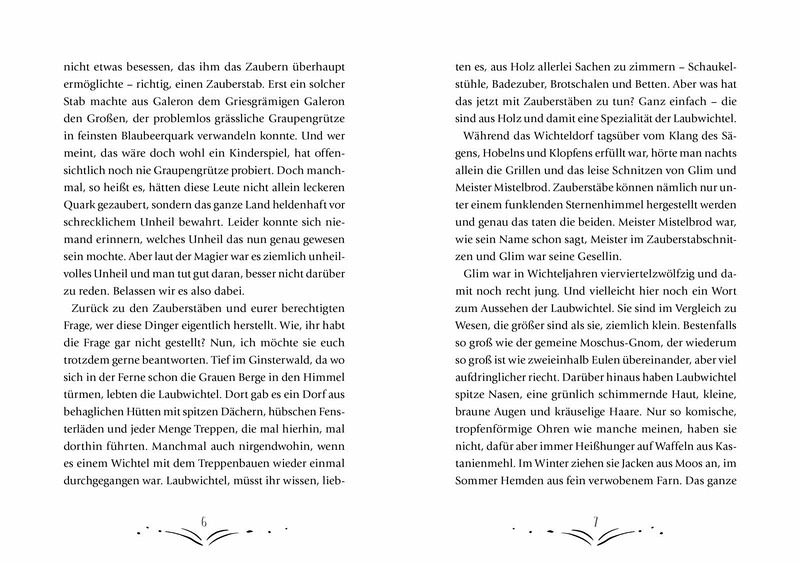 nicht etwas besessen, das ihm das Zaubern überhaupt ermöglichte – richtig, einen Zauberstab. Erst ein solcher Stab machte aus Galeron dem Griesgrämigen Galeron den Großen, der problemlos grässliche Graupengrütze in feinsten Blaubeerquark verwandeln konnte. Und wer meint, das wäre doch wohl ein Kinderspiel, hat offensichtlich noch nie Graupengrütze probiert. Doch manchmal, so heißt es, hätten diese Leute nicht allein leckeren Quark gezaubert, sondern das ganze Land heldenhaft vor schrecklichem Unheil bewahrt. Leider konnte sich niemand erinnern, welches Unheil das nun genau gewesen sein mochte. Aber laut der Magier war es ziemlich unheilvolles Unheil und man tut gut daran, besser nicht darüber zu reden. Belassen wir es also dabei.

Zurück zu den Zauberstäben und eurer berechtigten Frage, wer diese Dinger eigentlich herstellt. Wie, ihr habt die Frage gar nicht gestellt? Nun, ich möchte sie euch trotzdem gerne beantworten. Tief im Ginsterwald, da wo sich in der Ferne schon die Grauen Berge in den Himmel türmen, lebten die Laubwichtel. Dort gab es ein Dorf aus behaglichen Hütten mit spitzen Dächern, hübschen Fensterläden und jeder Menge Treppen, die mal hierhin, mal dorthin führten. Manchmal auch nirgendwohin, wenn es einem Wichtel mit dem Treppenbauen wieder einmal durchgegangen war. Laubwichtel, müsst ihr wissen, lieb-

6

ten es, aus Holz allerlei Sachen zu zimmern – Schaukelstühle, Badezuber, Brotschalen und Betten. Aber was hat das jetzt mit Zauberstäben zu tun? Ganz einfach – die sind aus Holz und damit eine Spezialität der Laubwichtel.

Während das Wichteldorf tagsüber vom Klang des Sägens, Hobelns und Klopfens erfüllt war, hörte man nachts allein die Grillen und das leise Schnitzen von Glim und Meister Mistelbrod. Zauberstäbe können nämlich nur unter einem funklenden Sternenhimmel hergestellt werden und genau das taten die beiden. Meister Mistelbrod war, wie sein Name schon sagt, Meister im Zauberstabschnitzen und Glim war seine Gesellin.

Glim war in Wichteljahren vierviertelzwölfzig und damit noch recht jung. Und vielleicht hier noch ein Wort zum Aussehen der Laubwichtel. Sie sind im Vergleich zu Wesen, die größer sind als sie, ziemlich klein. Bestenfalls so groß wie der gemeine Moschus-Gnom, der wiederum so groß ist wie zweieinhalb Eulen übereinander, aber viel aufdringlicher riecht. Darüber hinaus haben Laubwichtel spitze Nasen, eine grünlich schimmernde Haut, kleine, braune Augen und kräuselige Haare. Nur so komische, tropfenförmige Ohren wie manche meinen, haben sie nicht, dafür aber immer Heißhunger auf Waffeln aus Kastanienmehl. Im Winter ziehen sie Jacken aus Moos an, im Sommer Hemden aus fein verwobenem Farn. Das ganze

7